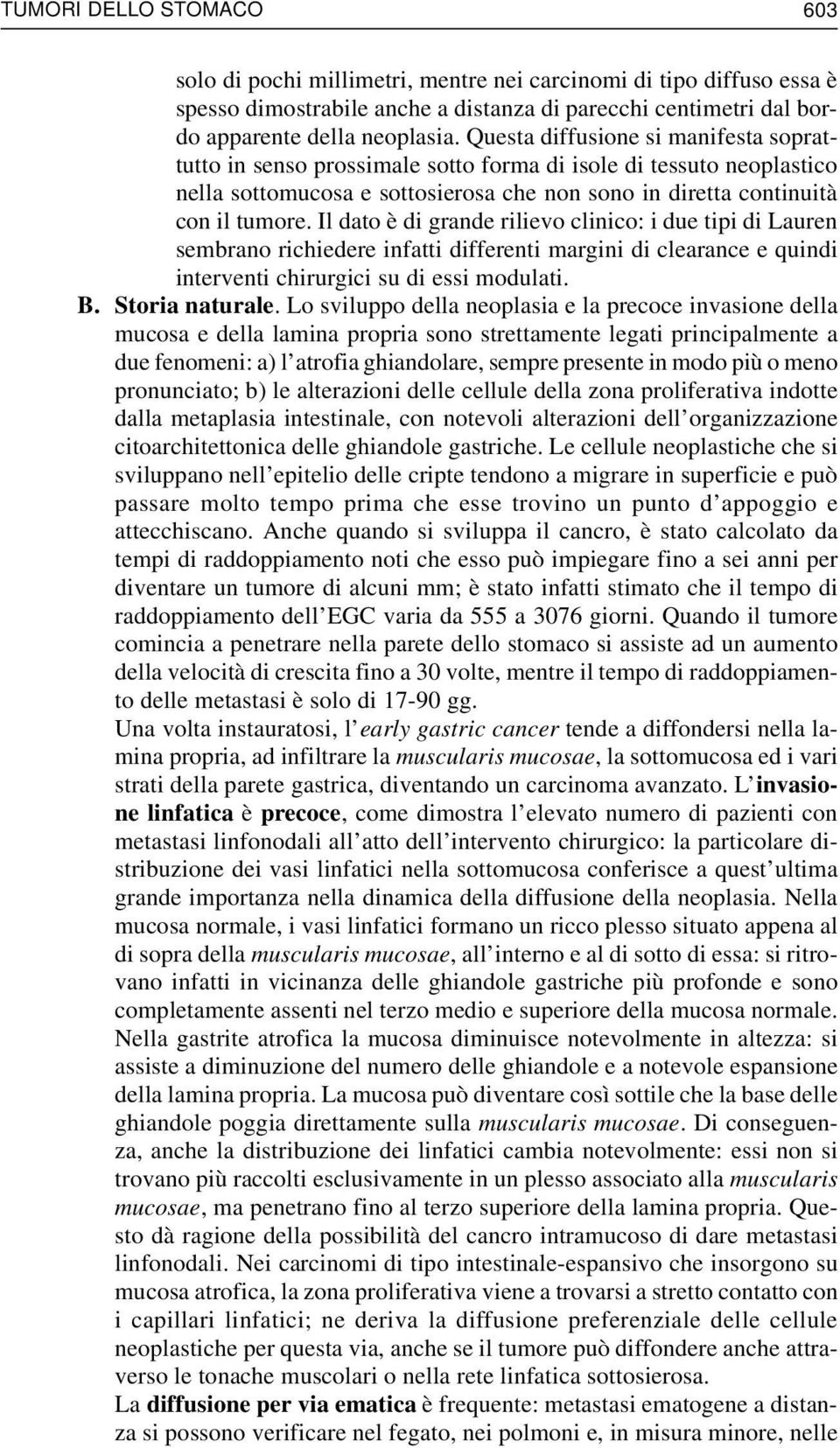 TUMORI DELLO STOMACO 603

solo di pochi millimetri, mentre nei carcinomi di tipo diffuso essa è spesso dimostrabile anche a distanza di parecchi centimetri dal bordo apparente della neoplasia. Questa diffusione si manifesta soprattutto in senso prossimale sotto forma di isole di tessuto neoplastico nella sottomucosa e sottosierosa che non sono in diretta continuità con il tumore. Il dato è di grande rilievo clinico: i due tipi di Lauren sembrano richiedere infatti differenti margini di clearance e quindi interventi chirurgici su di essi modulati.

B. Storia naturale. Lo sviluppo della neoplasia e la precoce invasione della mucosa e della lamina propria sono strettamente legati principalmente a due fenomeni: a) l'atrofia ghiandolare, sempre presente in modo più o meno pronunciato; b) le alterazioni delle cellule della zona proliferativa indotte dalla metaplasia intestinale, con notevoli alterazioni dell'organizzazione citoarchitettonica delle ghiandole gastriche. Le cellule neoplastiche che si sviluppano nell'epitelio delle cripte tendono a migrare in superficie e può passare molto tempo prima che esse trovino un punto d'appoggio e attecchiscano. Anche quando si sviluppa il cancro, è stato calcolato da tempi di raddoppiamento noti che esso può impiegare fino a sei anni per diventare un tumore di alcuni mm; è stato infatti stimato che il tempo di raddoppiamento dell'EGC varia da 555 a 3076 giorni. Quando il tumore comincia a penetrare nella parete dello stomaco si assiste ad un aumento della velocità di crescita fino a 30 volte, mentre il tempo di raddoppiamento delle metastasi è solo di 17-90 gg.

Una volta instauratosi, l'early gastric cancer tende a diffondersi nella lamina propria, ad infiltrare la muscularis mucosae, la sottomucosa ed i vari strati della parete gastrica, diventando un carcinoma avanzato. L'invasione linfatica è precoce, come dimostra l'elevato numero di pazienti con metastasi linfonodali all'atto dell'intervento chirurgico: la particolare distribuzione dei vasi linfatici nella sottomucosa conferisce a quest'ultima grande importanza nella dinamica della diffusione della neoplasia. Nella mucosa normale, i vasi linfatici formano un ricco plesso situato appena al di sopra della muscularis mucosae, all'interno e al di sotto di essa: si ritrovano infatti in vicinanza delle ghiandole gastriche più profonde e sono completamente assenti nel terzo medio e superiore della mucosa normale. Nella gastrite atrofica la mucosa diminuisce notevolmente in altezza: si assiste a diminuzione del numero delle ghiandole e a notevole espansione della lamina propria. La mucosa può diventare così sottile che la base delle ghiandole poggia direttamente sulla muscularis mucosae. Di conseguenza, anche la distribuzione dei linfatici cambia notevolmente: essi non si trovano più raccolti esclusivamente in un plesso associato alla muscularis mucosae, ma penetrano fino al terzo superiore della lamina propria. Questo dà ragione della possibilità del cancro intramucoso di dare metastasi linfonodali. Nei carcinomi di tipo intestinale-espansivo che insorgono su mucosa atrofica, la zona proliferativa viene a trovarsi a stretto contatto con i capillari linfatici; ne deriva la diffusione preferenziale delle cellule neoplastiche per questa via, anche se il tumore può diffondere anche attraverso le tonache muscolari o nella rete linfatica sottosierosa.

La diffusione per via ematica è frequente: metastasi ematogene a distanza si possono verificare nel fegato, nei polmoni e, in misura minore, nelle